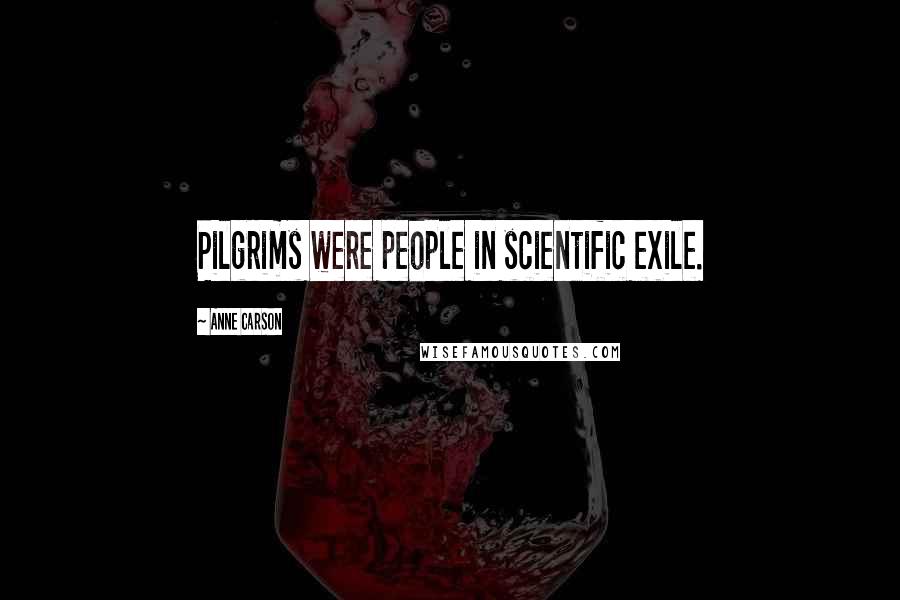 PILGRIMS WERE PEOPLE IN SCIENTIFIC EXILE.

~ ANNE CARSON

WISEFAMOUSQUOTES.COM